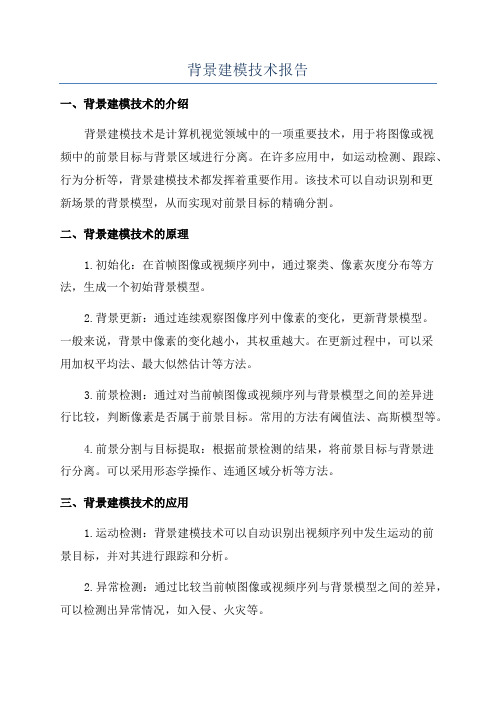 背景建模技术报告

一、背景建模技术的介绍

背景建模技术是计算机视觉领域中的一项重要技术，用于将图像或视频中的前景目标与背景区域进行分离。在许多应用中，如运动检测、跟踪、行为分析等，背景建模技术都发挥着重要作用。该技术可以自动识别和更新场景的背景模型，从而实现对前景目标的精确分割。

二、背景建模技术的原理

1.初始化：在首帧图像或视频序列中，通过聚类、像素灰度分布等方法，生成一个初始背景模型。

2.背景更新：通过连续观察图像序列中像素的变化，更新背景模型。一般来说，背景中像素的变化越小，其权重越大。在更新过程中，可以采用加权平均法、最大似然估计等方法。

3.前景检测：通过对当前帧图像或视频序列与背景模型之间的差异进行比较，判断像素是否属于前景目标。常用的方法有阈值法、高斯模型等。

4.前景分割与目标提取：根据前景检测的结果，将前景目标与背景进行分离。可以采用形态学操作、连通区域分析等方法。

三、背景建模技术的应用

1.运动检测：背景建模技术可以自动识别出视频序列中发生运动的前景目标，并对其进行跟踪和分析。

2.异常检测：通过比较当前帧图像或视频序列与背景模型之间的差异，可以检测出异常情况，如入侵、火灾等。